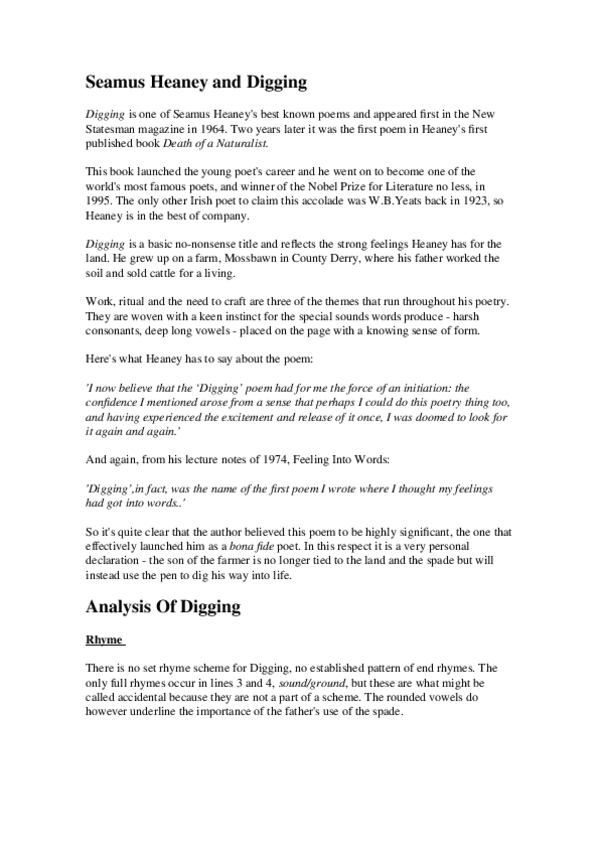 Seamus Heaney and Digging

Digging is one of Seamus Heaney's best known poems and appeared first in the New Statesman magazine in 1964. Two years later it was the first poem in Heaney's first published book Death of a Naturalist.

This book launched the young poet's career and he went on to become one of the world's most famous poets, and winner of the Nobel Prize for Literature no less, in 1995. The only other Irish poet to claim this accolade was W.B.Yeats back in 1923, so Heaney is in the best of company.

Digging is a basic no-nonsense title and reflects the strong feelings Heaney has for the land. He grew up on a farm, Mossbawn in County Derry, where his father worked the soil and sold cattle for a living.

Work, ritual and the need to craft are three of the themes that run throughout his poetry. They are woven with a keen instinct for the special sounds words produce - harsh consonants, deep long vowels - placed on the page with a knowing sense of form.

Here's what Heaney has to say about the poem:

'I now believe that the 'Digging' poem had for me the force of an initiation: the confidence I mentioned arose from a sense that perhaps I could do this poetry thing too, and having experienced the excitement and release of it once, I was doomed to look for it again and again.'

And again, from his lecture notes of 1974, Feeling Into Words:

'Digging',in fact, was the name of the first poem I wrote where I thought my feelings had got into words..'

So it's quite clear that the author believed this poem to be highly significant, the one that effectively launched him as a bona fide poet. In this respect it is a very personal declaration - the son of the farmer is no longer tied to the land and the spade but will instead use the pen to dig his way into life.

Analysis Of Digging

Rhyme

There is no set rhyme scheme for Digging, no established pattern of end rhymes. The only full rhymes occur in lines 3 and 4, sound/ground, but these are what might be called accidental because they are not a part of a scheme. The rounded vowels do however underline the importance of the father's use of the spade.